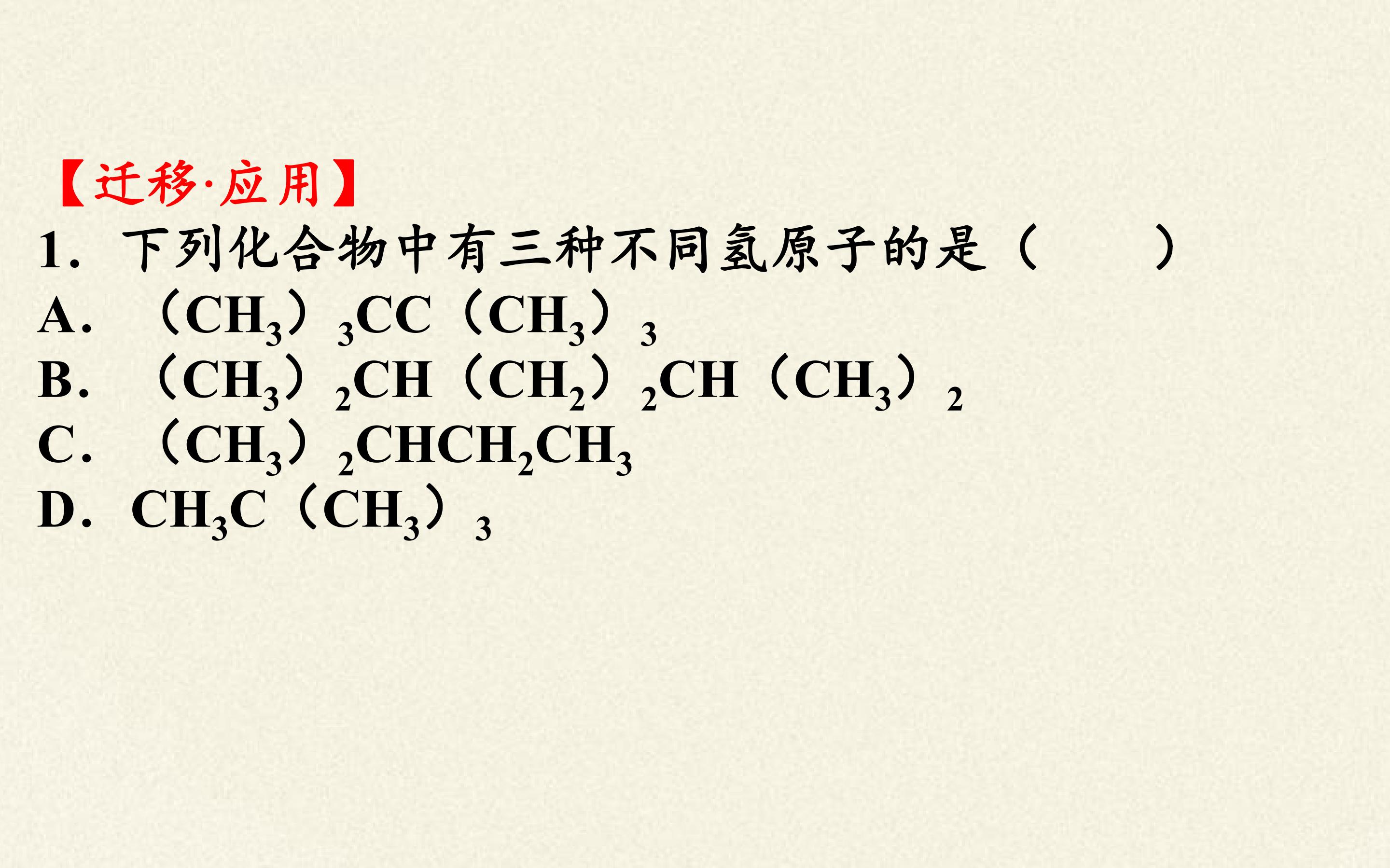 【迁移·应用】

1.下列化合物中有三种不同氢原子的是（　　）

A.$(CH_3)_3CC(CH_3)_3$

B.$(CH_3)_2CH(CH_2)_2CH(CH_3)_2$

C.$(CH_3)_2CHCH_2CH_3$

D.$CH_3C(CH_3)_3$